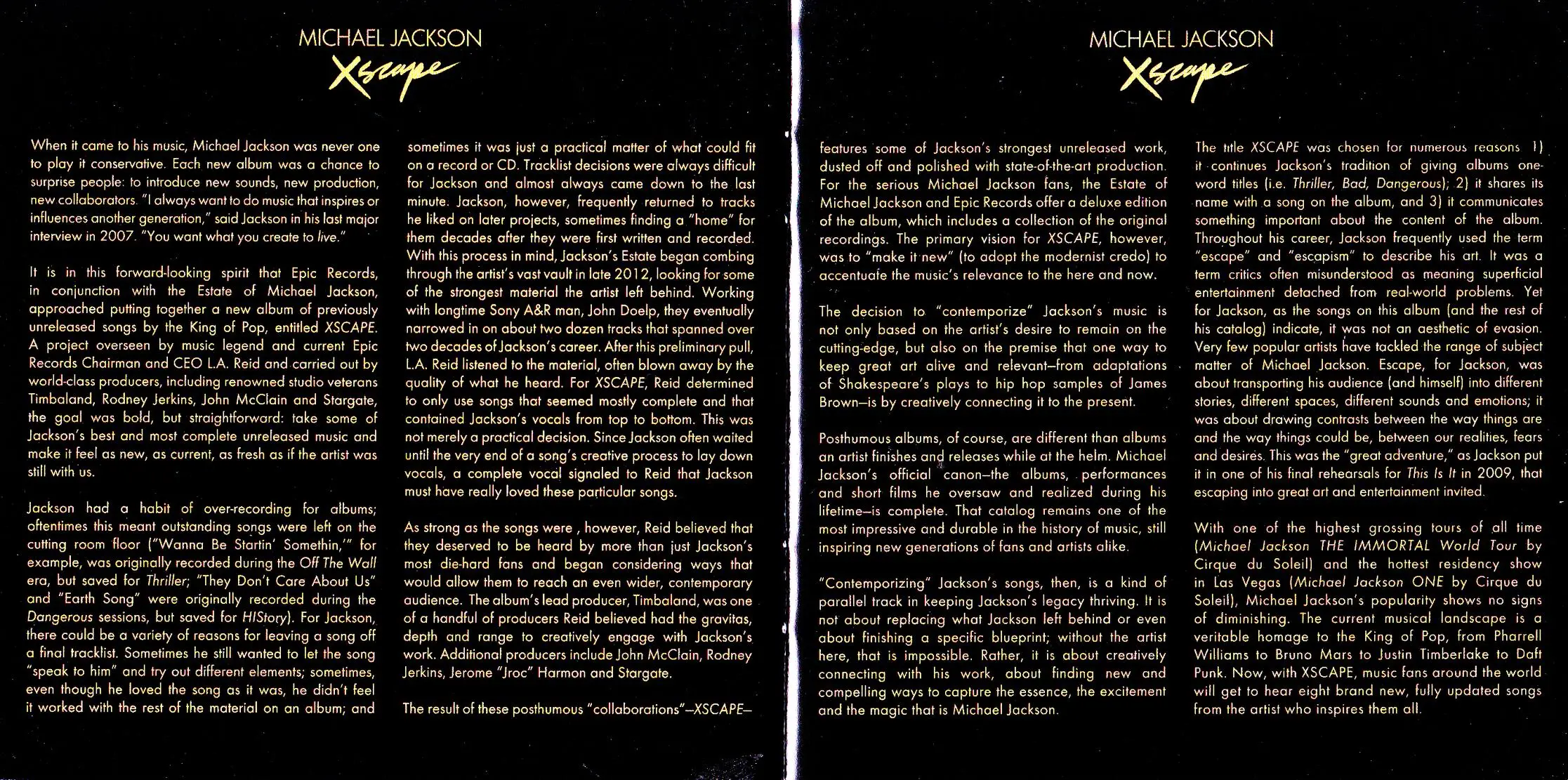 MICHAEL JACKSON
Xscape

When it came to his music, Michael Jackson was never one to play it conservative. Each new album was a chance to surprise people: to introduce new sounds, new production, new collaborators. "I always want to do music that inspires or influences another generation," said Jackson in his last major interview in 2007. "You want what you create to live."

It is in this forward-looking spirit that Epic Records, in conjunction with the Estate of Michael Jackson, approached putting together a new album of previously unreleased songs by the King of Pop, entitled XSCAPE. A project overseen by music legend and current Epic Records Chairman and CEO L.A. Reid and carried out by world-class producers, including renowned studio veterans Timbaland, Rodney Jerkins, John McClain and Stargate, the goal was bold, but straightforward: take some of Jackson's best and most complete unreleased music and make it feel as new, as current, as fresh as if the artist was still with us.

Jackson had a habit of over-recording for albums; oftentimes this meant outstanding songs were left on the cutting room floor ("Wanna Be Startin' Somethin,'" for example, was originally recorded during the Off The Wall era, but saved for Thriller; "They Don't Care About Us" and "Earth Song" were originally recorded during the Dangerous sessions, but saved for HIStory). For Jackson, there could be a variety of reasons for leaving a song off a final tracklist. Sometimes he still wanted to let the song "speak to him" and try out different elements; sometimes, even though he loved the song as it was, he didn't feel it worked with the rest of the material on an album; and sometimes it was just a practical matter of what could fit on a record or CD. Tracklist decisions were always difficult for Jackson and almost always came down to the last minute. Jackson, however, frequently returned to tracks he liked on later projects, sometimes finding a "home" for them decades after they were first written and recorded. With this process in mind, Jackson's Estate began combing through the artist's vast vault in late 2012, looking for some of the strongest material the artist left behind. Working with longtime Sony A&R man, John Doelp, they eventually narrowed in on about two dozen tracks that spanned over two decades of Jackson's career. After this preliminary pull, L.A. Reid listened to the material, often blown away by the quality of what he heard. For XSCAPE, Reid determined to only use songs that seemed mostly complete and that contained Jackson's vocals from top to bottom. This was not merely a practical decision. Since Jackson often waited until the very end of a song's creative process to lay down vocals, a complete vocal signaled to Reid that Jackson must have really loved these particular songs.

As strong as the songs were , however, Reid believed that they deserved to be heard by more than just Jackson's most die-hard fans and began considering ways that would allow them to reach an even wider, contemporary audience. The album's lead producer, Timbaland, was one of a handful of producers Reid believed had the gravitas, depth and range to creatively engage with Jackson's work. Additional producers include John McClain, Rodney Jerkins, Jerome "Jroc" Harmon and Stargate.

The result of these posthumous "collaborations"—XSCAPE—

MICHAEL JACKSON
Xscape

features some of Jackson's strongest unreleased work, dusted off and polished with state-of-the-art production. For the serious Michael Jackson fans, the Estate of Michael Jackson and Epic Records offer a deluxe edition of the album, which includes a collection of the original recordings. The primary vision for XSCAPE, however, was to "make it new" (to adopt the modernist credo) to accentuate the music's relevance to the here and now.

The decision to "contemporize" Jackson's music is not only based on the artist's desire to remain on the cutting-edge, but also on the premise that one way to keep great art alive and relevant—from adaptations of Shakespeare's plays to hip hop samples of James Brown—is by creatively connecting it to the present.

Posthumous albums, of course, are different than albums an artist finishes and releases while at the helm. Michael Jackson's official canon—the albums, performances and short films he oversaw and realized during his lifetime—is complete. That catalog remains one of the most impressive and durable in the history of music, still inspiring new generations of fans and artists alike.

"Contemporizing" Jackson's songs, then, is a kind of parallel track in keeping Jackson's legacy thriving. It is not about replacing what Jackson left behind or even about finishing a specific blueprint; without the artist here, that is impossible. Rather, it is about creatively connecting with his work, about finding new and compelling ways to capture the essence, the excitement and the magic that is Michael Jackson.

The title XSCAPE was chosen for numerous reasons 1) it continues Jackson's tradition of giving albums one-word titles (i.e. Thriller, Bad, Dangerous); 2) it shares its name with a song on the album, and 3) it communicates something important about the content of the album. Throughout his career, Jackson frequently used the term "escape" and "escapism" to describe his art. It was a term critics often misunderstood as meaning superficial entertainment detached from real-world problems. Yet for Jackson, as the songs on this album (and the rest of his catalog) indicate, it was not an aesthetic of evasion. Very few popular artists have tackled the range of subject matter of Michael Jackson. Escape, for Jackson, was about transporting his audience (and himself) into different stories, different spaces, different sounds and emotions; it was about drawing contrasts between the way things are and the way things could be, between our realities, fears and desires. This was the "great adventure," as Jackson put it in one of his final rehearsals for This Is It in 2009, that escaping into great art and entertainment invited.

With one of the highest grossing tours of all time (Michael Jackson THE IMMORTAL World Tour by Cirque du Soleil) and the hottest residency show in Las Vegas (Michael Jackson ONE by Cirque du Soleil), Michael Jackson's popularity shows no signs of diminishing. The current musical landscape is a veritable homage to the King of Pop, from Pharrell Williams to Bruno Mars to Justin Timberlake to Daft Punk. Now, with XSCAPE, music fans around the world will get to hear eight brand new, fully updated songs from the artist who inspires them all.